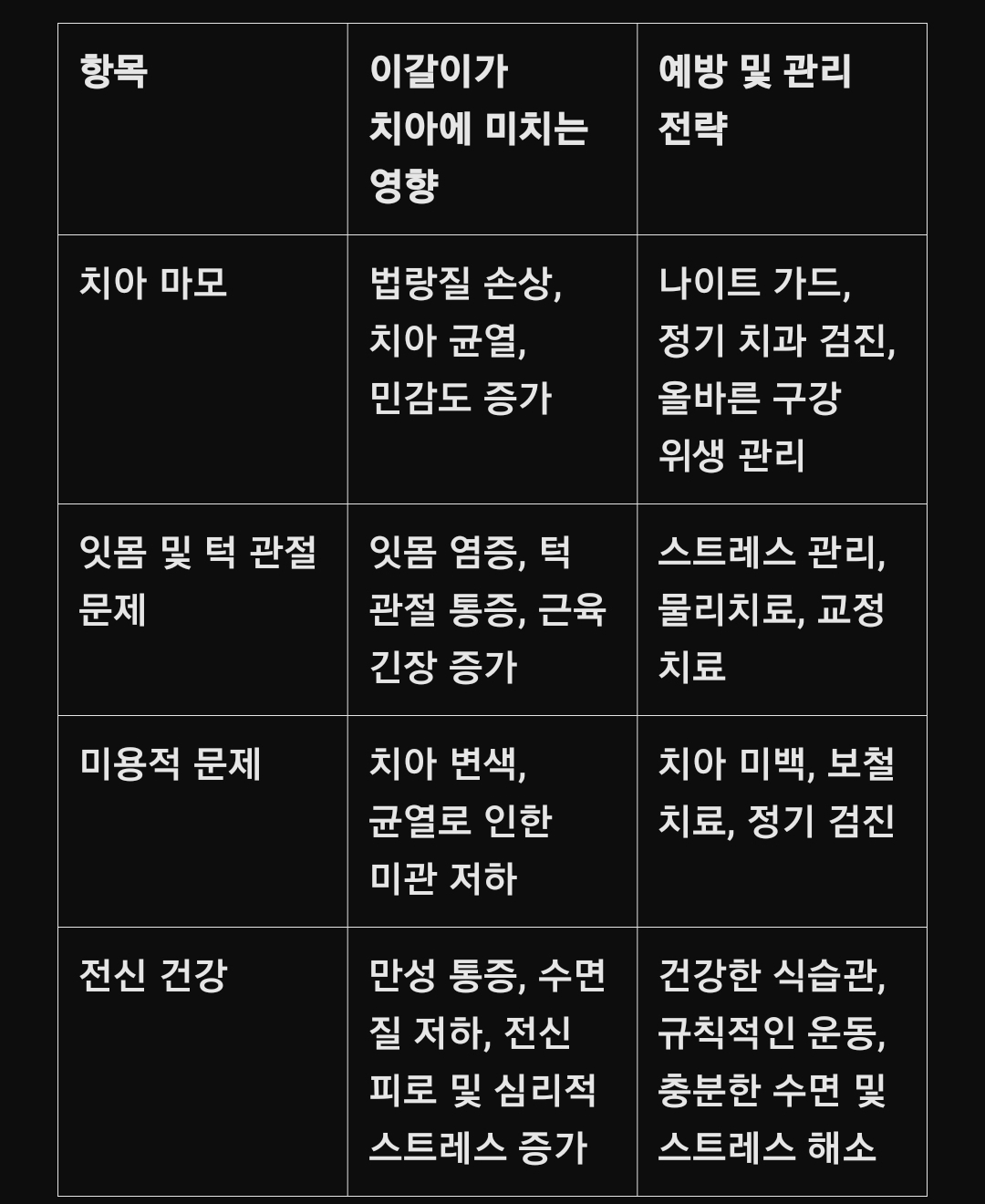 | 항목 | 이갈이가 치아에 미치는 영향 | 예방 및 관리 전략 |
|---|---|---|
| 치아 마모 | 법랑질 손상, 치아 균열, 민감도 증가 | 나이트 가드, 정기 치과 검진, 올바른 구강 위생 관리 |
| 잇몸 및 턱 관절 문제 | 잇몸 염증, 턱 관절 통증, 근육 긴장 증가 | 스트레스 관리, 물리치료, 교정 치료 |
| 미용적 문제 | 치아 변색, 균열로 인한 미관 저하 | 치아 미백, 보철 치료, 정기 검진 |
| 전신 건강 | 만성 통증, 수면 질 저하, 전신 피로 및 심리적 스트레스 증가 | 건강한 식습관, 규칙적인 운동, 충분한 수면 및 스트레스 해소 |